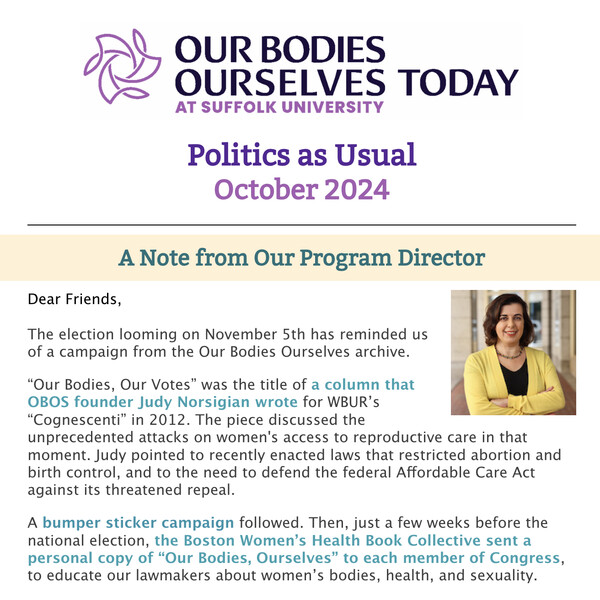 OUR BODIES OURSELVES TODAY
AT SUFFOLK UNIVERSITY

Politics as Usual
October 2024

A Note from Our Program Director

Dear Friends,

The election looming on November 5th has reminded us of a campaign from the Our Bodies Ourselves archive.

“Our Bodies, Our Votes” was the title of a column that OBOS founder Judy Norsigian wrote for WBUR’s “Cognescenti” in 2012. The piece discussed the unprecedented attacks on women's access to reproductive care in that moment. Judy pointed to recently enacted laws that restricted abortion and birth control, and to the need to defend the federal Affordable Care Act against its threatened repeal.

A bumper sticker campaign followed. Then, just a few weeks before the national election, the Boston Women’s Health Book Collective sent a personal copy of “Our Bodies, Ourselves” to each member of Congress, to educate our lawmakers about women’s bodies, health, and sexuality.